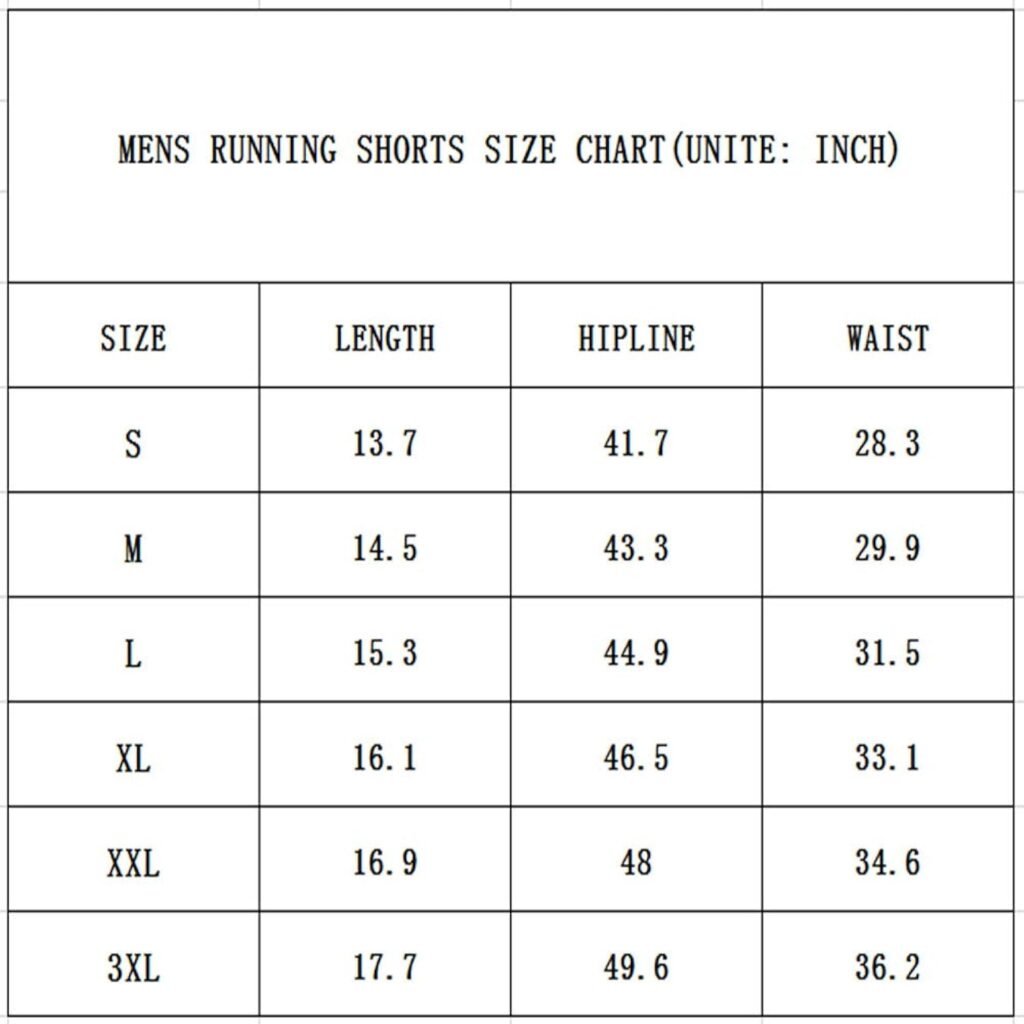 MENS RUNNING SHORTS SIZE CHART(UNITE: INCH)

| SIZE | LENGTH | HIPLINE | WAIST |
|---|---|---|---|
| S | 13.7 | 41.7 | 28.3 |
| M | 14.5 | 43.3 | 29.9 |
| L | 15.3 | 44.9 | 31.5 |
| XL | 16.1 | 46.5 | 33.1 |
| XXL | 16.9 | 48 | 34.6 |
| 3XL | 17.7 | 49.6 | 36.2 |